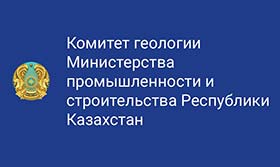 Комитет геологии Министерства промышленности и строительства Республики Казахстан